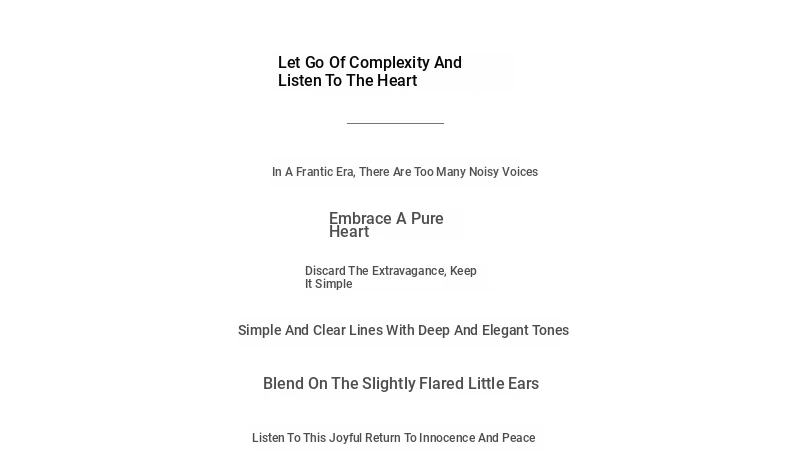 Let Go Of Complexity And Listen To The Heart

In A Frantic Era, There Are Too Many Noisy Voices

Embrace A Pure Heart

Discard The Extravagance, Keep It Simple

Simple And Clear Lines With Deep And Elegant Tones

Blend On The Slightly Flared Little Ears

Listen To This Joyful Return To Innocence And Peace